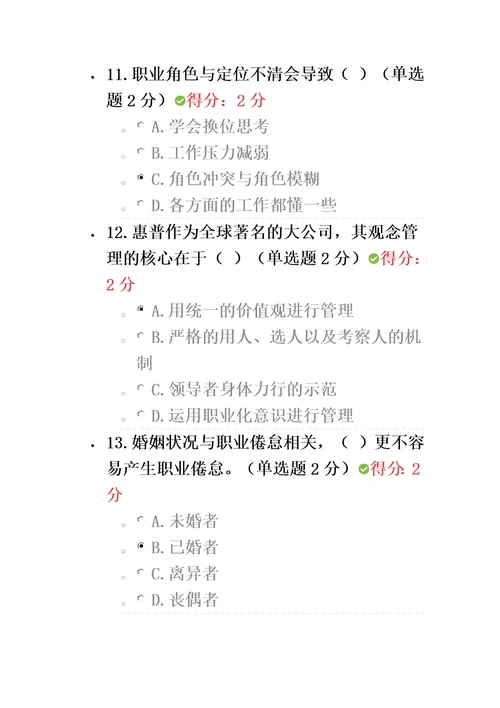 11. 职业角色与定位不清会导致（ ）（单选题 2 分）得分：2 分

A. 学会换位思考
B. 工作压力减弱
C. 角色冲突与角色模糊
D. 各方面的工作都懂一些

12. 惠普作为全球著名的大公司，其观念管理的核心在于（ ）（单选题 2 分）得分：2 分

A. 用统一的价值观进行管理
B. 严格的用人、选人以及考察人的机制
C. 领导者身体力行的示范
D. 运用职业化意识进行管理

13. 婚姻状况与职业倦怠相关，（ ）更不容易产生职业倦怠。（单选题 2 分）得分：2 分

A. 未婚者
B. 已婚者
C. 离异者
D. 丧偶者